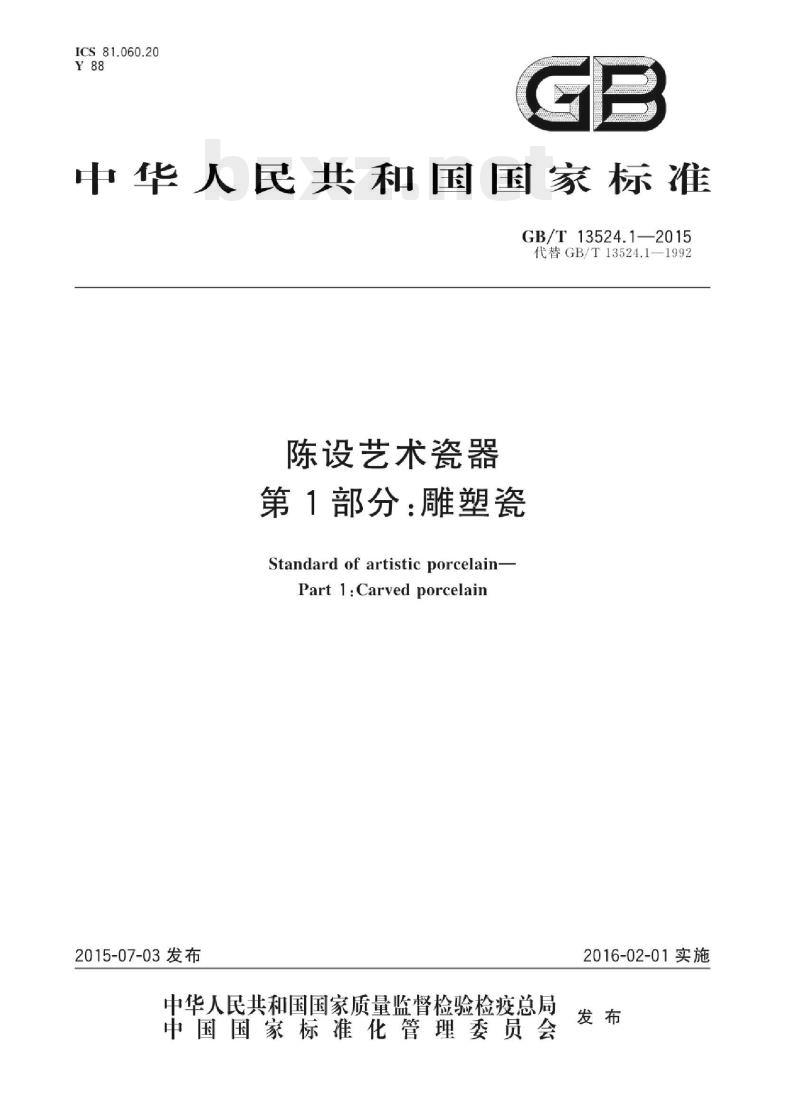 ICS 81.060.20
Y 88

GB

中华人民共和国国家标准

GB/T 13524.1—2015
代替GB/T 13524.1—1992

陈设艺术瓷器
第1部分:雕塑瓷

Standard of artistic porcelain—
Part 1:Carved porcelain

2015-07-03发布 2016-02-01实施

中华人民共和国国家质量监督检验检疫总局
中国国家标准化管理委员会 发布

bzxz.net